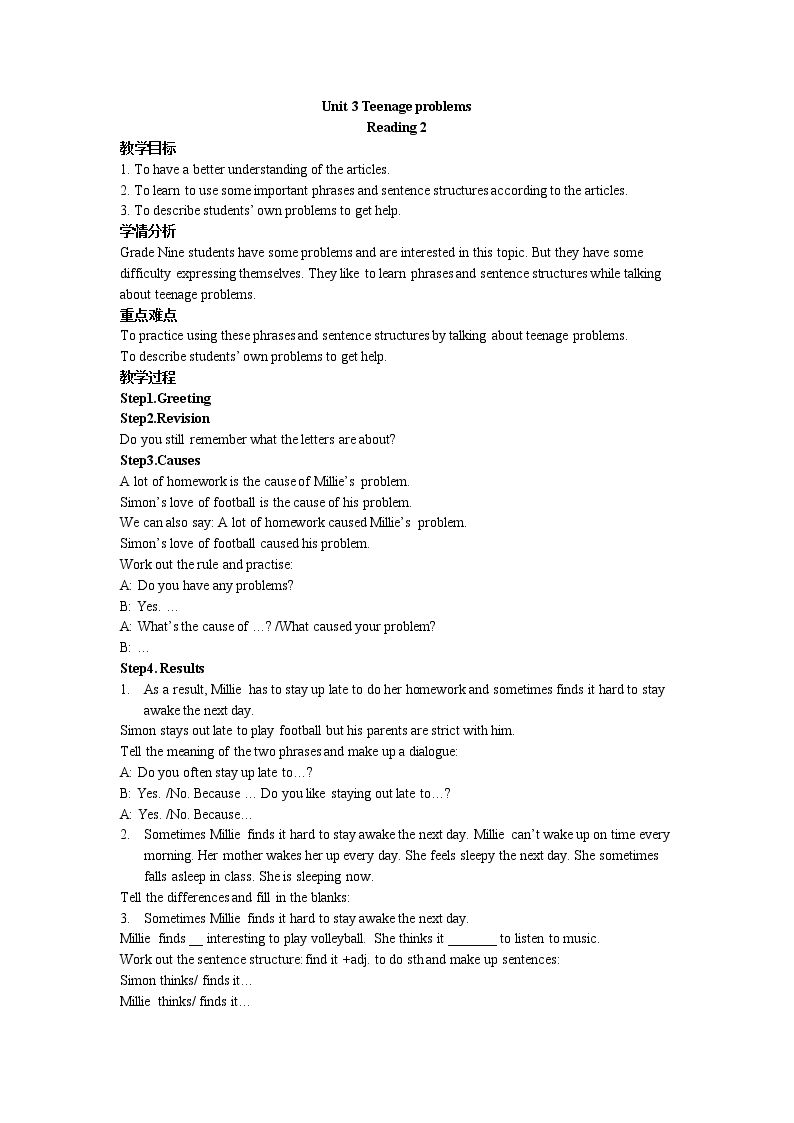 Unit 3 Teenage problems
Reading 2

教学目标
1. To have a better understanding of the articles.
2. To learn to use some important phrases and sentence structures according to the articles.
3. To describe students' own problems to get help.

学情分析
Grade Nine students have some problems and are interested in this topic. But they have some difficulty expressing themselves. They like to learn phrases and sentence structures while talking about teenage problems.

重点难点
To practice using these phrases and sentence structures by talking about teenage problems.
To describe students' own problems to get help.

教学过程
Step1.Greeting
Step2.Revision
Do you still remember what the letters are about?
Step3.Causes
A lot of homework is the cause of Millie's problem.
Simon's love of football is the cause of his problem.
We can also say: A lot of homework caused Millie's problem.
Simon's love of football caused his problem.
Work out the rule and practise:
A: Do you have any problems?
B: Yes. …
A: What's the cause of …? /What caused your problem?
B: …
Step4. Results
1. As a result, Millie has to stay up late to do her homework and sometimes finds it hard to stay awake the next day.
Simon stays out late to play football but his parents are strict with him.
Tell the meaning of the two phrases and make up a dialogue:
A: Do you often stay up late to…?
B: Yes. /No. Because … Do you like staying out late to…?
A: Yes. /No. Because…
2. Sometimes Millie finds it hard to stay awake the next day. Millie can't wake up on time every morning. Her mother wakes her up every day. She feels sleepy the next day. She sometimes falls asleep in class. She is sleeping now.
Tell the differences and fill in the blanks:
3. Sometimes Millie finds it hard to stay awake the next day.
Millie finds ____ interesting to play volleyball. She thinks it ____ to listen to music.
Work out the sentence structure: find it +adj. to do sth and make up sentences:
Simon thinks/ finds it…
Millie thinks/ finds it…